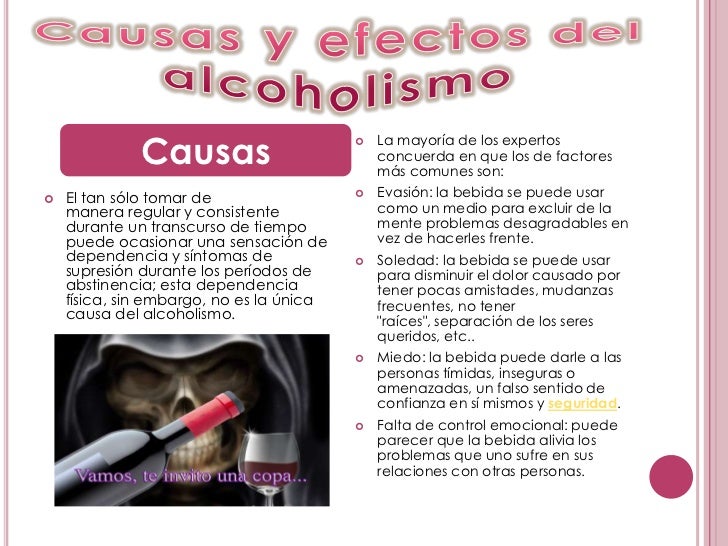 Causas y efectos del alcoholismo

Causas

El tan sólo tomar de manera regular y consistente durante un transcurso de tiempo puede ocasionar una sensación de dependencia y síntomas de supresión durante los períodos de abstinencia; esta dependencia física, sin embargo, no es la única causa del alcoholismo.

Vamos, te invito una copa...

La mayoría de los expertos concuerda en que los de factores más comunes son:

Evasión: la bebida se puede usar como un medio para excluir de la mente problemas desagradables en vez de hacerles frente.

Soledad: la bebida se puede usar para disminuir el dolor causado por tener pocas amistades, mudanzas frecuentes, no tener "raíces", separación de los seres queridos, etc..

Miedo: la bebida puede darle a las personas tímidas, inseguras o amenazadas, un falso sentido de confianza en sí mismos y seguridad.

Falta de control emocional: puede parecer que la bebida alivia los problemas que uno sufre en sus relaciones con otras personas.